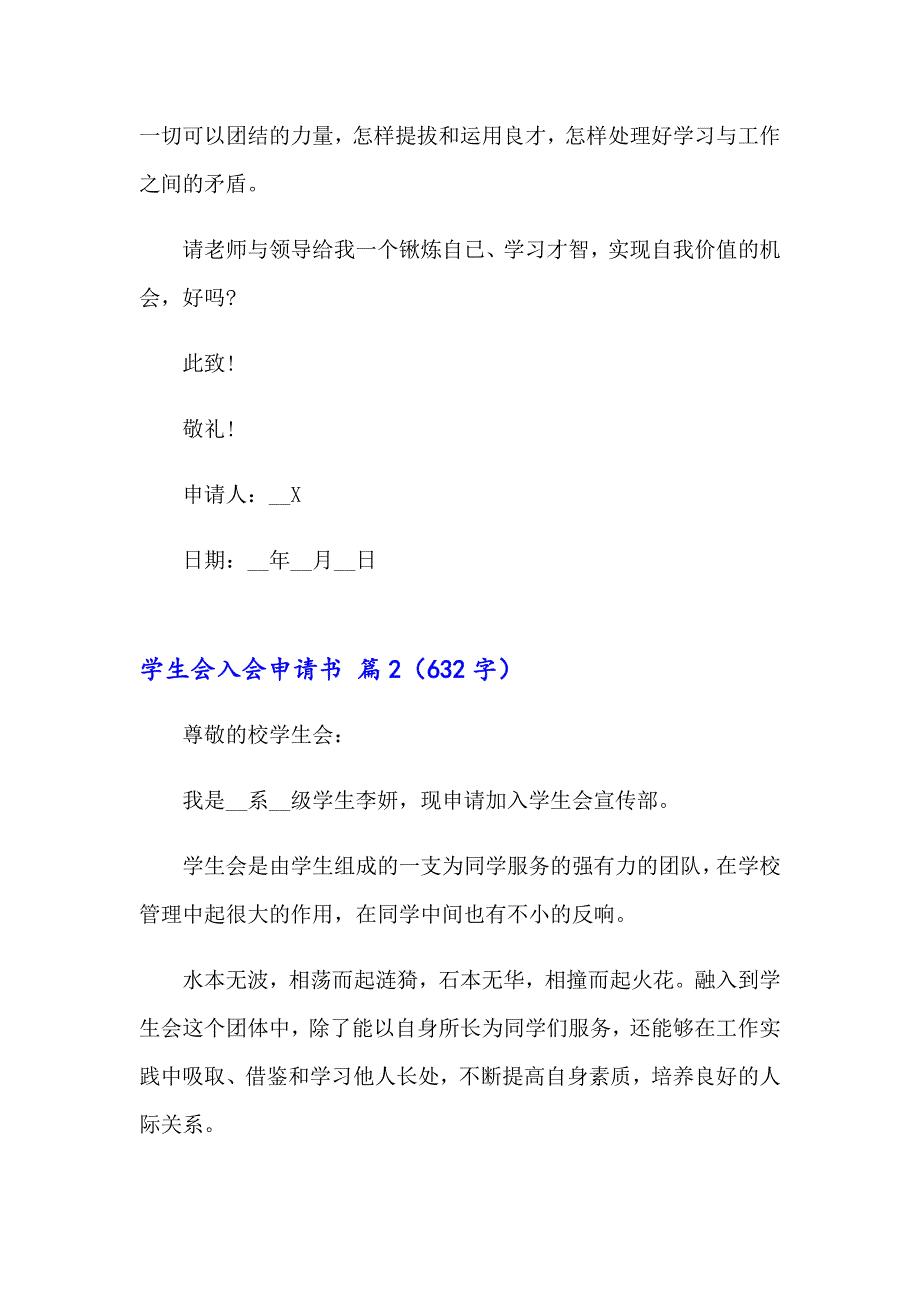 一切可以团结的力量，怎样提拔和运用良才，怎样处理好学习与工作之间的矛盾。

请老师与领导给我一个锹炼自己、学习才智，实现自我价值的机会，好吗?

此致!

敬礼!

申请人：__X

日期：__年__月__日

学生会入会申请书 篇2（632字）

尊敬的校学生会：

我是__系__级学生李妍，现申请加入学生会宣传部。

学生会是由学生组成的一支为同学服务的强有力的团队，在学校管理中起很大的作用，在同学中间也有不小的反响。

水本无波，相荡而起涟猗，石本无华，相撞而起火花。融入到学生会这个团体中，除了能以自身所长为同学们服务，还能够在工作实践中吸取、借鉴和学习他人长处，不断提高自身素质，培养良好的人际关系。